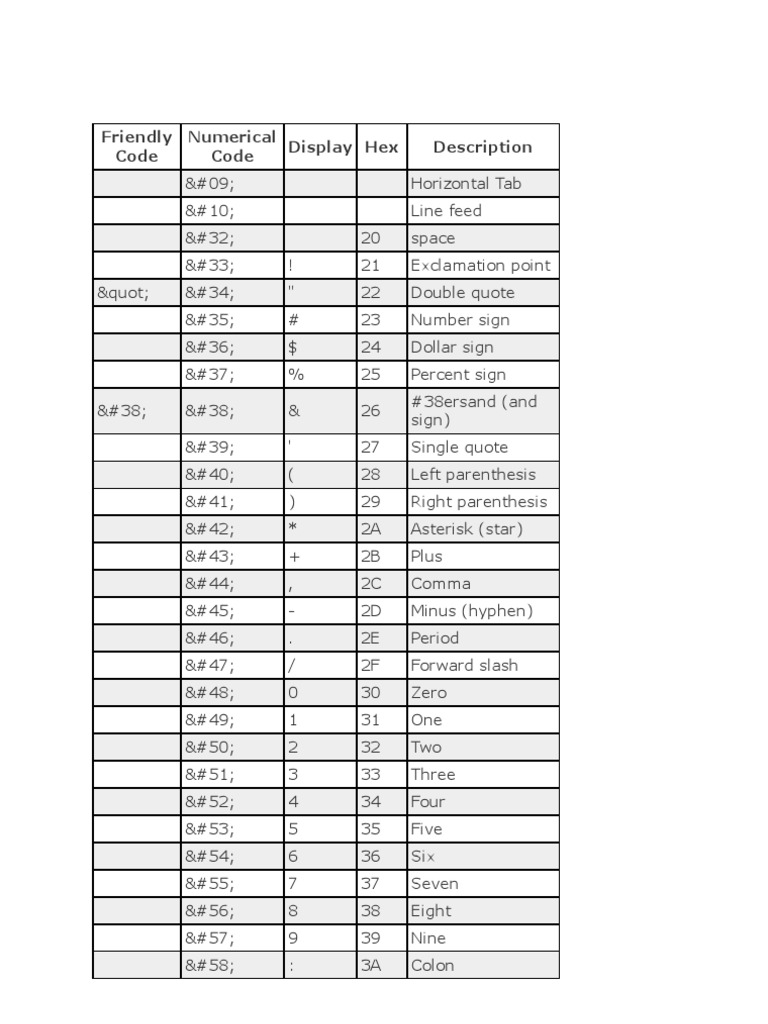 | Friendly Code | Numerical Code | Display | Hex | Description |
|---|---|---|---|---|
| | &#09; | | | Horizontal Tab |
| | &#10; | | | Line feed |
| | &#32; | | 20 | space |
| | &#33; | ! | 21 | Exclamation point |
| &quot; | &#34; | " | 22 | Double quote |
| | &#35; | # | 23 | Number sign |
| | &#36; | $ | 24 | Dollar sign |
| | &#37; | % | 25 | Percent sign |
| &#38; | &#38; | & | 26 | #38ersand (and sign) |
| | &#39; | ' | 27 | Single quote |
| | &#40; | ( | 28 | Left parenthesis |
| | &#41; | ) | 29 | Right parenthesis |
| | &#42; | * | 2A | Asterisk (star) |
| | &#43; | + | 2B | Plus |
| | &#44; | , | 2C | Comma |
| | &#45; | - | 2D | Minus (hyphen) |
| | &#46; | . | 2E | Period |
| | &#47; | / | 2F | Forward slash |
| | &#48; | 0 | 30 | Zero |
| | &#49; | 1 | 31 | One |
| | &#50; | 2 | 32 | Two |
| | &#51; | 3 | 33 | Three |
| | &#52; | 4 | 34 | Four |
| | &#53; | 5 | 35 | Five |
| | &#54; | 6 | 36 | Six |
| | &#55; | 7 | 37 | Seven |
| | &#56; | 8 | 38 | Eight |
| | &#57; | 9 | 39 | Nine |
| | &#58; | : | 3A | Colon |